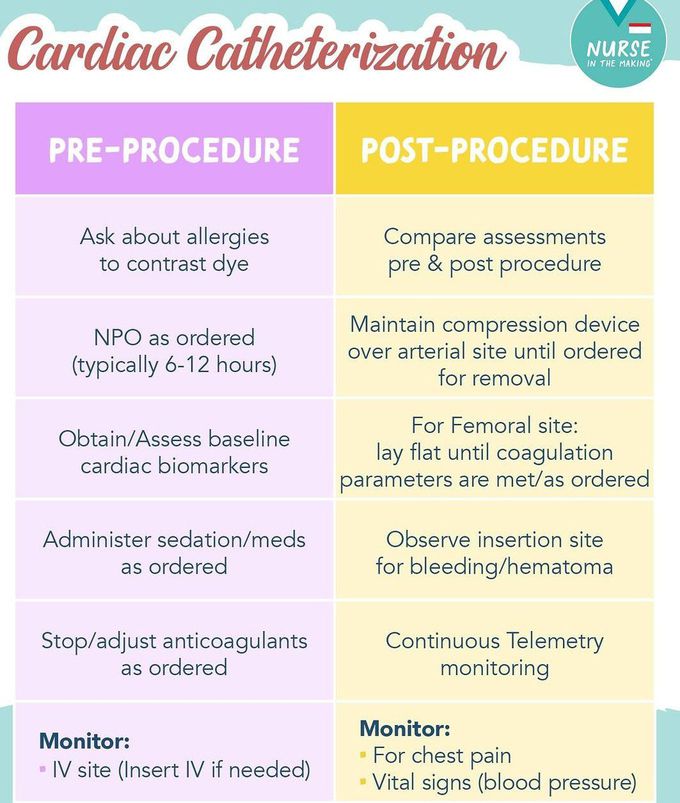 Cardiac Catheterization

NURSE IN THE MAKING

| PRE-PROCEDURE | POST-PROCEDURE |
|---|---|
| Ask about allergies to contrast dye | Compare assessments pre & post procedure |
| NPO as ordered (typically 6-12 hours) | Maintain compression device over arterial site until ordered for removal |
| Obtain/Assess baseline cardiac biomarkers | For Femoral site: lay flat until coagulation parameters are met/as ordered |
| Administer sedation/meds as ordered | Observe insertion site for bleeding/hematoma |
| Stop/adjust anticoagulants as ordered | Continuous Telemetry monitoring |
| Monitor: ▪ IV site (Insert IV if needed) | Monitor: ▪ For chest pain ▪ Vital signs (blood pressure) |